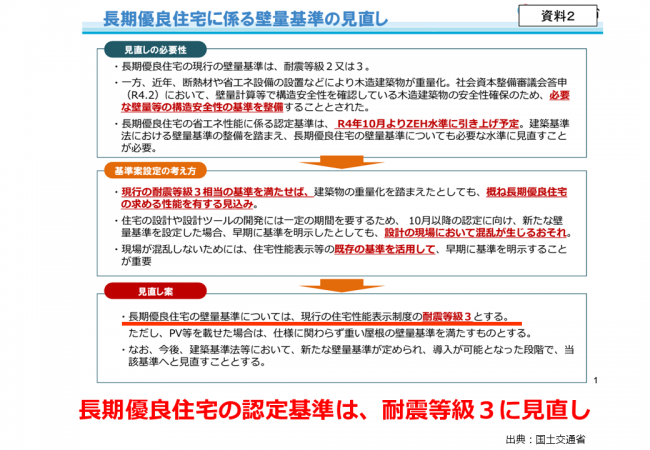 長期優良住宅に係る壁量基準の見直し

資料2

見直しの必要性

・長期優良住宅の現行の壁量基準は、耐震等級２又は３。

・一方、近年、断熱材や省エネ設備の設置などにより木造建築物が重量化。社会資本整備審議会答申（R4.2）において、壁量計算等で構造安全性を確認している木造建築物の安全性確保のため、必要な壁量等の構造安全性の基準を整備することとされた。

・長期優良住宅の省エネ性能に係る認定基準は、R4年10月よりZEH水準に引き上げ予定。建築基準法における壁量基準の整備を踏まえ、長期優良住宅の壁量基準についても必要な水準に見直すことが必要。

基準案設定の考え方

・現行の耐震等級３相当の基準を満たせば、建築物の重量化を踏まえたとしても、概ね長期優良住宅の求める性能を有する見込み。

・住宅の設計や設計ツールの開発には一定の期間を要するため、10月以降の認定に向け、新たな壁量基準を設定した場合、早期に基準を明示したとしても、設計の現場において混乱が生じるおそれ。

・現場が混乱しないためには、住宅性能表示等の既存の基準を活用して、早期に基準を明示することが重要

見直し案

・長期優良住宅の壁量基準については、現行の住宅性能表示制度の耐震等級３とする。
ただし、PV等を載せた場合は、仕様に関わらず重い屋根の壁量基準を満たすものとする。

・なお、今後、建築基準法等において、新たな壁量基準が定められ、導入が可能となった段階で、当該基準へと見直すこととする。

1

長期優良住宅の認定基準は、耐震等級３に見直し

出典：国土交通省